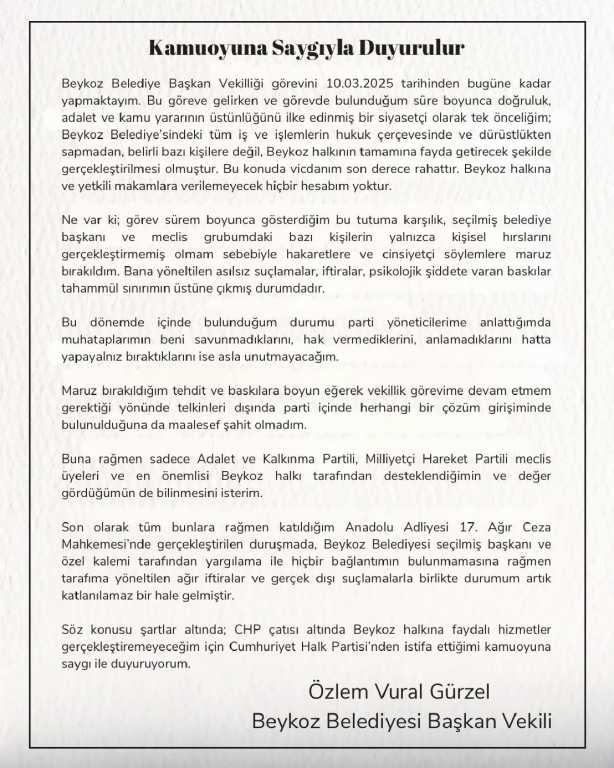 Kamuoyuna Saygıyla Duyurulur

Beykoz Belediye Başkan Vekilliği görevini 10.03.2025 tarihinden bugüne kadar yapmaktayım. Bu göreve gelirken ve görevde bulunduğum süre boyunca doğruluk, adalet ve kamu yararının üstünlüğünü ilke edinmiş bir siyasetçi olarak tek önceliğim; Beykoz Belediye'sindeki tüm iş ve işlemlerin hukuk çerçevesinde ve dürüstlükten sapmadan, belirli bazı kişilere değil, Beykoz halkının tamamına fayda getirecek şekilde gerçekleştirilmesi olmuştur. Bu konuda vicdanım son derece rahattır. Beykoz halkına ve yetkili makamlara verilemeyecek hiçbir hesabım yoktur.

Ne var ki; görev sürem boyunca gösterdiğim bu tutuma karşılık, seçilmiş belediye başkanı ve meclis grubumdaki bazı kişilerin yalnızca kişisel hırslarını gerçekleştirmemiş olmam sebebiyle hakaretlere ve cinsiyetçi söylemlere maruz bırakıldım. Bana yöneltilen asılsız suçlamalar, iftiralar, psikolojik şiddete varan baskılar tahammül sınırımın üstüne çıkmış durumdadır.

Bu dönemde içinde bulunduğum durumu parti yöneticilerime anlattığımda muhataplarımın beni savunmadıklarını, hak vermediklerini, anlamadıklarını hatta yapayalnız bıraktıklarını ise asla unutmayacağım.

Maruz bırakıldığım tehdit ve baskılara boyun eğerek vekillik görevime devam etmem gerektiği yönünde telkinleri dışında parti içinde herhangi bir çözüm girişiminde bulunulduğuna da maalesef şahit olmadım.

Buna rağmen sadece Adalet ve Kalkınma Partili, Milliyetçi Hareket Partili meclis üyeleri ve en önemlisi Beykoz halkı tarafından desteklendiğimin ve değer gördüğümün de bilinmesini isterim.

Son olarak tüm bunlara rağmen katıldığım Anadolu Adliyesi 17. Ağır Ceza Mahkemesi'nde gerçekleştirilen duruşmada, Beykoz Belediyesi seçilmiş başkanı ve özel kalemi tarafından yargılama ile hiçbir bağlantımın bulunmamasına rağmen tarafıma yöneltilen ağır iftiralar ve gerçek dışı suçlamalarla birlikte durumum artık katlanılamaz bir hale gelmiştir.

Söz konusu şartlar altında; CHP çatısı altında Beykoz halkına faydalı hizmetler gerçekleştiremeyeceğim için Cumhuriyet Halk Partisi'nden istifa ettiğimi kamuoyuna saygı ile duyuruyorum.

Özlem Vural Gürzel
Beykoz Belediyesi Başkan Vekili